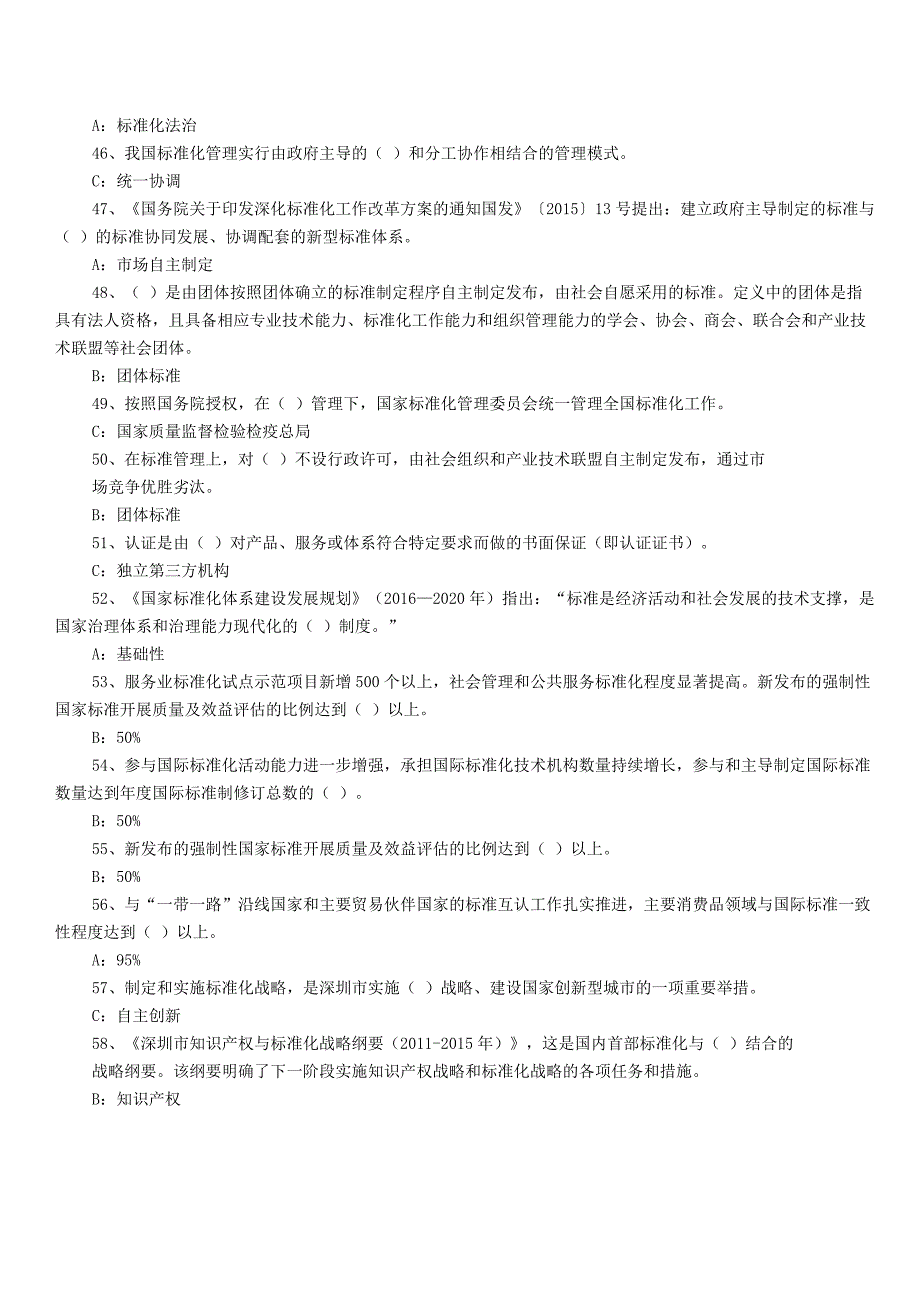 A：标准化法治

46、我国标准化管理实行由政府主导的（ ）和分工协作相结合的管理模式。

C：统一协调

47、《国务院关于印发深化标准化工作改革方案的通知国发》〔2015〕13 号提出：建立政府主导制定的标准与（ ）的标准协同发展、协调配套的新型标准体系。

A：市场自主制定

48、（ ）是由团体按照团体确立的标准制定程序自主制定发布，由社会自愿采用的标准。定义中的团体是指具有法人资格，且具备相应专业技术能力、标准化工作能力和组织管理能力的学会、协会、商会、联合会和产业技术联盟等社会团体。

B：团体标准

49、按照国务院授权，在（ ）管理下，国家标准化管理委员会统一管理全国标准化工作。

C：国家质量监督检验检疫总局

50、在标准管理上，对（ ）不设行政许可，由社会组织和产业技术联盟自主制定发布，通过市场竞争优胜劣汰。

B：团体标准

51、认证是由（ ）对产品、服务或体系符合特定要求而做的书面保证（即认证证书）。

C：独立第三方机构

52、《国家标准化体系建设发展规划》（2016—2020 年）指出：“标准是经济活动和社会发展的技术支撑，是国家治理体系和治理能力现代化的（ ）制度。”

A：基础性

53、服务业标准化试点示范项目新增 500 个以上，社会管理和公共服务标准化程度显著提高。新发布的强制性国家标准开展质量及效益评估的比例达到（ ）以上。

B：50%

54、参与国际标准化活动能力进一步增强，承担国际标准化技术机构数量持续增长，参与和主导制定国际标准数量达到年度国际标准制修订总数的（ ）。

B：50%

55、新发布的强制性国家标准开展质量及效益评估的比例达到（ ）以上。

B：50%

56、与“一带一路”沿线国家和主要贸易伙伴国家的标准互认工作扎实推进，主要消费品领域与国际标准一致性程度达到（ ）以上。

A：95%

57、制定和实施标准化战略，是深圳市实施（ ）战略、建设国家创新型城市的一项重要举措。

C：自主创新

58、《深圳市知识产权与标准化战略纲要（2011-2015 年）》，这是国内首部标准化与（ ）结合的战略纲要。该纲要明确了下一阶段实施知识产权战略和标准化战略的各项任务和措施。

B：知识产权